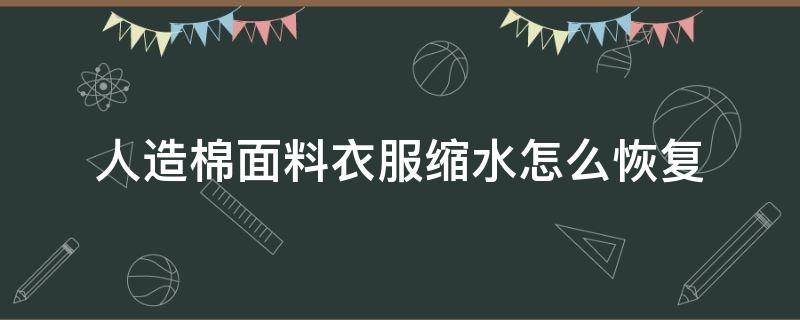 人造棉面料衣服缩水怎么恢复